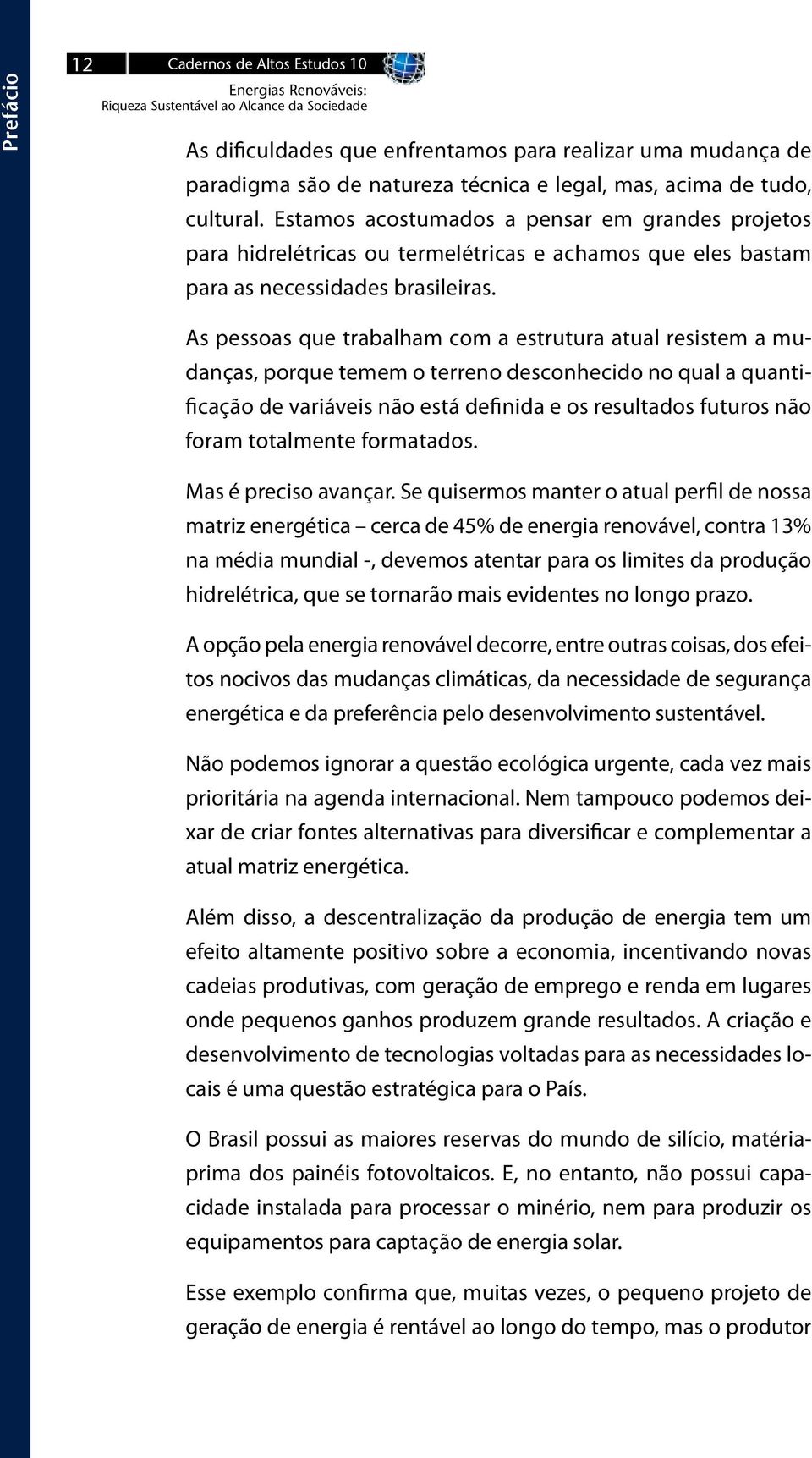 Prefácio

12 Cadernos de Altos Estudos 10

Energias Renováveis:
Riqueza Sustentável ao Alcance da Sociedade

As dificuldades que enfrentamos para realizar uma mudança de paradigma são de natureza técnica e legal, mas, acima de tudo, cultural. Estamos acostumados a pensar em grandes projetos para hidrelétricas ou termelétricas e achamos que eles bastam para as necessidades brasileiras.

As pessoas que trabalham com a estrutura atual resistem a mudanças, porque temem o terreno desconhecido no qual a quantificação de variáveis não está definida e os resultados futuros não foram totalmente formatados.

Mas é preciso avançar. Se quisermos manter o atual perfil de nossa matriz energética – cerca de 45% de energia renovável, contra 13% na média mundial -, devemos atentar para os limites da produção hidrelétrica, que se tornarão mais evidentes no longo prazo.

A opção pela energia renovável decorre, entre outras coisas, dos efeitos nocivos das mudanças climáticas, da necessidade de segurança energética e da preferência pelo desenvolvimento sustentável.

Não podemos ignorar a questão ecológica urgente, cada vez mais prioritária na agenda internacional. Nem tampouco podemos deixar de criar fontes alternativas para diversificar e complementar a atual matriz energética.

Além disso, a descentralização da produção de energia tem um efeito altamente positivo sobre a economia, incentivando novas cadeias produtivas, com geração de emprego e renda em lugares onde pequenos ganhos produzem grande resultados. A criação e desenvolvimento de tecnologias voltadas para as necessidades locais é uma questão estratégica para o País.

O Brasil possui as maiores reservas do mundo de silício, matéria-prima dos painéis fotovoltaicos. E, no entanto, não possui capacidade instalada para processar o minério, nem para produzir os equipamentos para captação de energia solar.

Esse exemplo confirma que, muitas vezes, o pequeno projeto de geração de energia é rentável ao longo do tempo, mas o produtor